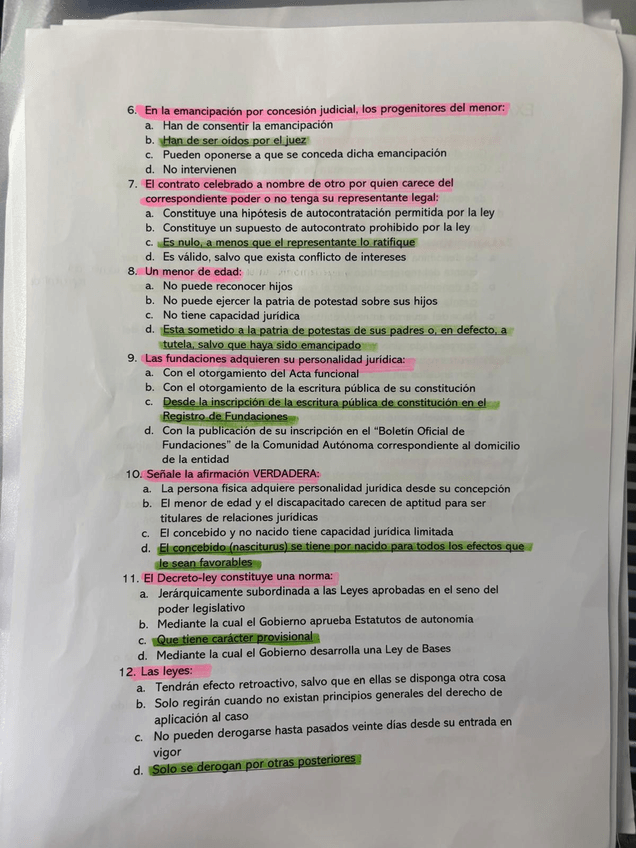 6. En la emancipación por concesión judicial, los progenitores del menor:
a. Han de consentir la emancipación
b. Han de ser oídos por el juez
c. Pueden oponerse a que se conceda dicha emancipación
d. No intervienen
7. El contrato celebrado a nombre de otro por quien carece del correspondiente poder o no tenga su representante legal:
a. Constituye una hipótesis de autocontratación permitida por la ley
b. Constituye un supuesto de autocontrato prohibido por la ley
c. Es nulo, a menos que el representante lo ratifique
d. Es válido, salvo que exista conflicto de intereses
8. Un menor de edad:
a. No puede reconocer hijos
b. No puede ejercer la patria de potestad sobre sus hijos
c. No tiene capacidad jurídica
d. Esta sometido a la patria de potestas de sus padres o, en defecto, a tutela, salvo que haya sido emancipado
9. Las fundaciones adquieren su personalidad jurídica:
a. Con el otorgamiento del Acta funcional
b. Con el otorgamiento de la escritura pública de su constitución
c. Desde la inscripción de la escritura pública de constitución en el Registro de Fundaciones
d. Con la publicación de su inscripción en el "Boletín Oficial de Fundaciones" de la Comunidad Autónoma correspondiente al domicilio de la entidad
10. Señale la afirmación VERDADERA:
a. La persona física adquiere personalidad jurídica desde su concepción
b. El menor de edad y el discapacitado carecen de aptitud para ser titulares de relaciones jurídicas
c. El concebido y no nacido tiene capacidad jurídica limitada
d. El concebido (nasciturus) se tiene por nacido para todos los efectos que le sean favorables
11. El Decreto-ley constituye una norma:
a. Jerárquicamente subordinada a las Leyes aprobadas en el seno del poder legislativo
b. Mediante la cual el Gobierno aprueba Estatutos de autonomía
c. Que tiene carácter provisional
d. Mediante la cual el Gobierno desarrolla una Ley de Bases
12. Las leyes:
a. Tendrán efecto retroactivo, salvo que en ellas se disponga otra cosa
b. Solo regirán cuando no existan principios generales del derecho de aplicación al caso
c. No pueden derogarse hasta pasados veinte días desde su entrada en vigor
d. Solo se derogan por otras posteriores